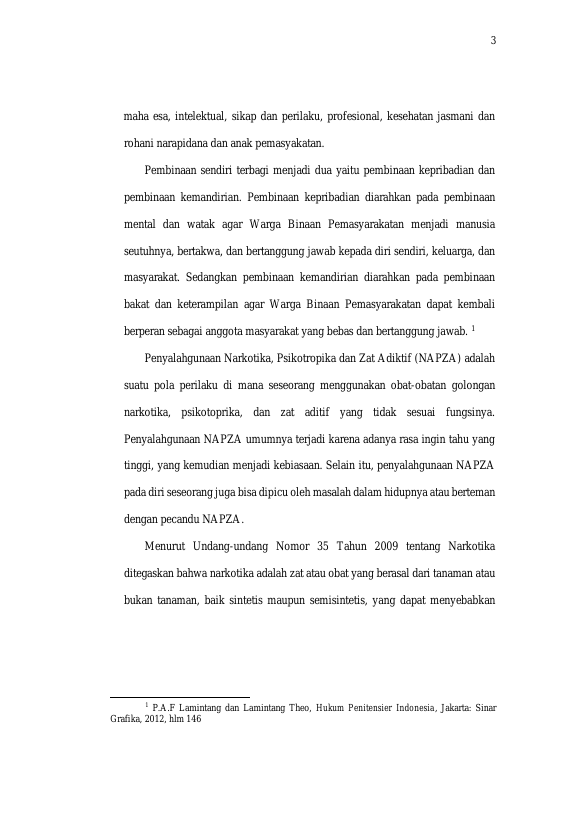 3

maha esa, intelektual, sikap dan perilaku, profesional, kesehatan jasmani dan rohani narapidana dan anak pemasyakatan.

Pembinaan sendiri terbagi menjadi dua yaitu pembinaan kepribadian dan pembinaan kemandirian. Pembinaan kepribadian diarahkan pada pembinaan mental dan watak agar Warga Binaan Pemasyarakatan menjadi manusia seutuhnya, bertakwa, dan bertanggung jawab kepada diri sendiri, keluarga, dan masyarakat. Sedangkan pembinaan kemandirian diarahkan pada pembinaan bakat dan keterampilan agar Warga Binaan Pemasyarakatan dapat kembali berperan sebagai anggota masyarakat yang bebas dan bertanggung jawab. $^1$

Penyalahgunaan Narkotika, Psikotropika dan Zat Adiktif (NAPZA) adalah suatu pola perilaku di mana seseorang menggunakan obat-obatan golongan narkotika, psikotoprika, dan zat aditif yang tidak sesuai fungsinya. Penyalahgunaan NAPZA umumnya terjadi karena adanya rasa ingin tahu yang tinggi, yang kemudian menjadi kebiasaan. Selain itu, penyalahgunaan NAPZA pada diri seseorang juga bisa dipicu oleh masalah dalam hidupnya atau berteman dengan pecandu NAPZA.

Menurut Undang-undang Nomor 35 Tahun 2009 tentang Narkotika ditegaskan bahwa narkotika adalah zat atau obat yang berasal dari tanaman atau bukan tanaman, baik sintetis maupun semisintetis, yang dapat menyebabkan

$^1$ P.A.F Lamintang dan Lamintang Theo, Hukum Penitensier Indonesia, Jakarta: Sinar Grafika, 2012, hlm 146